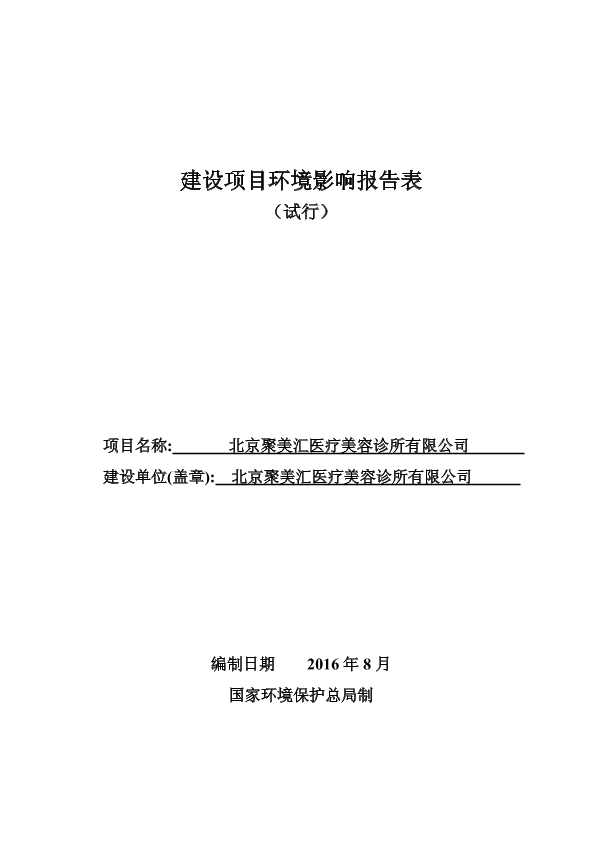 建设项目环境影响报告表
（试行）

项目名称:　　北京聚美汇医疗美容诊所有限公司

建设单位(盖章):　北京聚美汇医疗美容诊所有限公司

编制日期　　2016 年 8 月

国家环境保护总局制